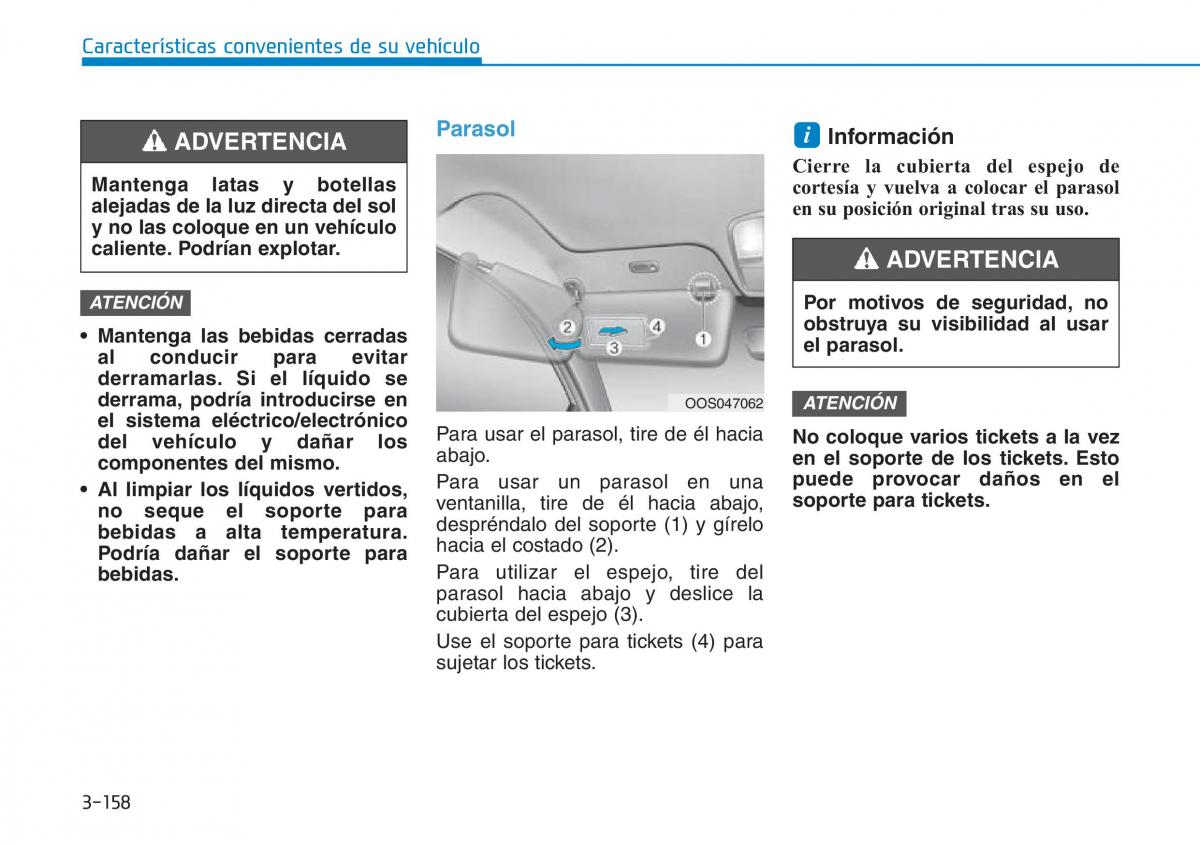 Características convenientes de su vehículo

ADVERTENCIA

Mantenga latas y botellas alejadas de la luz directa del sol y no las coloque en un vehículo caliente. Podrían explotar.

ATENCIÓN

• Mantenga las bebidas cerradas al conducir para evitar derramarlas. Si el líquido se derrama, podría introducirse en el sistema eléctrico/electrónico del vehículo y dañar los componentes del mismo.
• Al limpiar los líquidos vertidos, no seque el soporte para bebidas a alta temperatura. Podría dañar el soporte para bebidas.

Parasol

2
4
3
1
OOS047062

Para usar el parasol, tire de él hacia abajo.

Para usar un parasol en una ventanilla, tire de él hacia abajo, despréndalo del soporte (1) y gírelo hacia el costado (2).

Para utilizar el espejo, tire del parasol hacia abajo y deslice la cubierta del espejo (3).

Use el soporte para tickets (4) para sujetar los tickets.

i Información

Cierre la cubierta del espejo de cortesía y vuelva a colocar el parasol en su posición original tras su uso.

ADVERTENCIA

Por motivos de seguridad, no obstruya su visibilidad al usar el parasol.

ATENCIÓN

No coloque varios tickets a la vez en el soporte de los tickets. Esto puede provocar daños en el soporte para tickets.

3-158